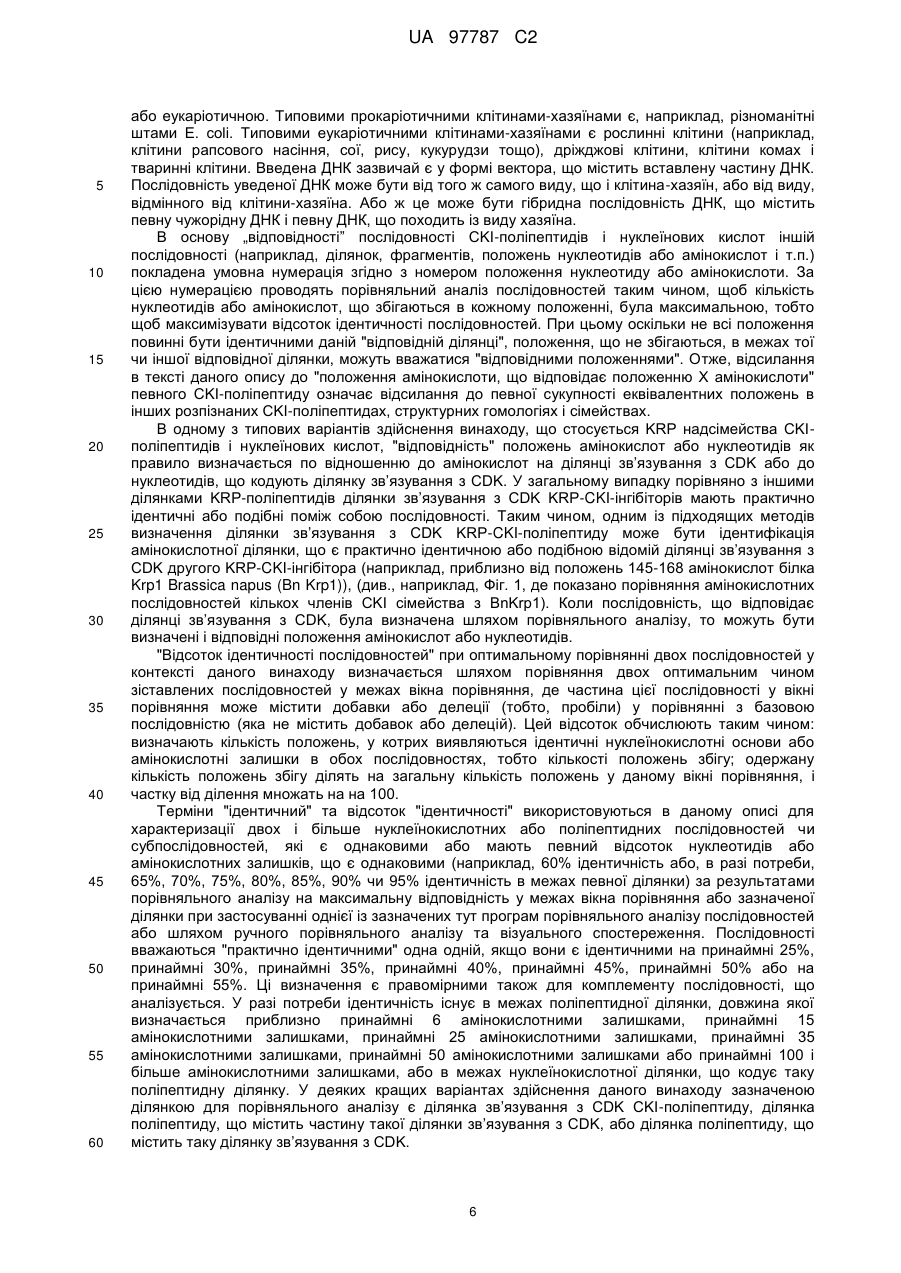 UA 97787 C2

або еукаріотичною. Типовими прокаріотичними клітинами-хазяїнами є, наприклад, різноманітні штами E. coli. Типовими еукаріотичними клітинами-хазяїнами є рослинні клітини (наприклад, клітини рапсового насіння, сої, рису, кукурудзи тощо), дріжджові клітини, клітини комах і тваринні клітини. Введена ДНК зазвичай є у формі вектора, що містить вставлену частину ДНК.
5 Послідовність уведеної ДНК може бути від того ж самого виду, що і клітина-хазяїн, або від виду, відмінного від клітини-хазяїна. Або ж це може бути гібридна послідовність ДНК, що містить певну чужорідну ДНК і певну ДНК, що походить із виду хазяїна.

В основу „відповідності" послідовності CKI-поліпептидів і нуклеїнових кислот іншій послідовності (наприклад, ділянок, фрагментів, положень нуклеотидів або амінокислот і т.п.)
10 покладена умовна нумерація згідно з номером положення нуклеотиду або амінокислоти. За цією нумерацією проводять порівняльний аналіз послідовностей таким чином, щоб кількість нуклеотидів або амінокислот, що збігаються в кожному положенні, була максимальною, тобто щоб максимізувати відсоток ідентичності послідовностей. При цьому оскільки не всі положення повинні бути ідентичними даній "відповідній ділянці", положення, що не збігаються, в межах тої
15 чи іншої відповідної ділянки, можуть вважатися "відповідними положеннями". Отже, відсилання в тексті даного опису до "положення амінокислоти, що відповідає положенню X амінокислоти" певного CKI-поліпептиду означає відсилання до певної сукупності еквівалентних положень в інших розпізнаних CKI-поліпептидах, структурних гомологіях і сімействах.

В одному з типових варіантів здійснення винаходу, що стосується KRP надсімейства CKI-
20 поліпептидів і нуклеїнових кислот, "відповідність" положень амінокислот або нуклеотидів як правило визначається по відношенню до амінокислот на ділянці зв'язування з CDK або до нуклеотидів, що кодують ділянку зв'язування з CDK. У загальному випадку порівняно з іншими ділянками KRP-поліпептидів ділянки зв'язування з CDK KRP-CKI-інгібіторів мають практично ідентичні або подібні поміж собою послідовності. Таким чином, одним із підходящих методів
25 визначення ділянки зв'язування з CDK KRP-CKI-поліпептиду може бути ідентифікація амінокислотної ділянки, що є практично ідентичною або подібною відомій ділянці зв'язування з CDK другого KRP-CKI-інгібітора (наприклад, приблизно від положень 145-168 амінокислот білка Krp1 Brassica napus (Bn Krp1)), (див., наприклад, Фіг. 1, де показано порівняння амінокислотних послідовностей кількох членів CKI сімейства з BnKrp1). Коли послідовність, що відповідає
30 ділянці зв'язування з CDK, була визначена шляхом порівняльного аналізу, то можуть бути визначені і відповідні положення амінокислот або нуклеотидів.

"Відсоток ідентичності послідовностей" при оптимальному порівнянні двох послідовностей у контексті даного винаходу визначається шляхом порівняння двох оптимальним чином зіставлених послідовностей у межах вікна порівняння, де частина цієї послідовності у вікні
35 порівняння може містити добавки або делеції (тобто, пробіли) у порівнянні з базовою послідовністю (яка не містить добавок або делецій). Цей відсоток обчислюють таким чином: визначають кількість положень, у котрих виявляються ідентичні нуклеїнокислотні основи або амінокислотні залишки в обох послідовностях, тобто кількості положень збігу; одержану кількість положень збігу ділять на загальну кількість положень у даному вікні порівняння, і
40 частку від ділення множать на на 100.

Терміни "ідентичний" та відсоток "ідентичності" використовуються в даному описі для характеризації двох і більше нуклеїнокислотних або поліпептидних послідовностей чи субпослідовностей, які є однаковими або мають певний відсоток нуклеотидів або амінокислотних залишків, що є однаковими (наприклад, 60% ідентичність або, в разі потреби,
45 65%, 70%, 75%, 80%, 85%, 90% чи 95% ідентичність в межах певної ділянки) за результатами порівняльного аналізу на максимальну відповідність у межах вікна порівняння або зазначеної ділянки при застосуванні однієї із зазначених тут програм порівняльного аналізу послідовностей або шляхом ручного порівняльного аналізу та візуального спостереження. Послідовності вважаються "практично ідентичними" одна одній, якщо вони є ідентичними на принаймні 25%,
50 принаймні 30%, принаймні 35%, принаймні 40%, принаймні 45%, принаймні 50% або на принаймні 55%. Ці визначення є правомірними також для комплементу послідовності, що аналізується. У разі потреби ідентичність існує в межах поліпептидної ділянки, довжина якої визначається приблизно принаймні 6 амінокислотними залишками, принаймні 15 амінокислотними залишками, принаймні 25 амінокислотними залишками, принаймні 35
55 амінокислотними залишками, принаймні 50 амінокислотними залишками або принаймні 100 і більше амінокислотними залишками, або в межах нуклеїнокислотної ділянки, що кодує таку поліпептидну ділянку. У деяких кращих варіантах здійснення даного винаходу зазначеною ділянкою для порівняльного аналізу є ділянка зв'язування з CDK CKI-поліпептиду, ділянка поліпептиду, що містить частину такої ділянки зв'язування з CDK, або ділянка поліпептиду, що
60 містить таку ділянку зв'язування з CDK.

6